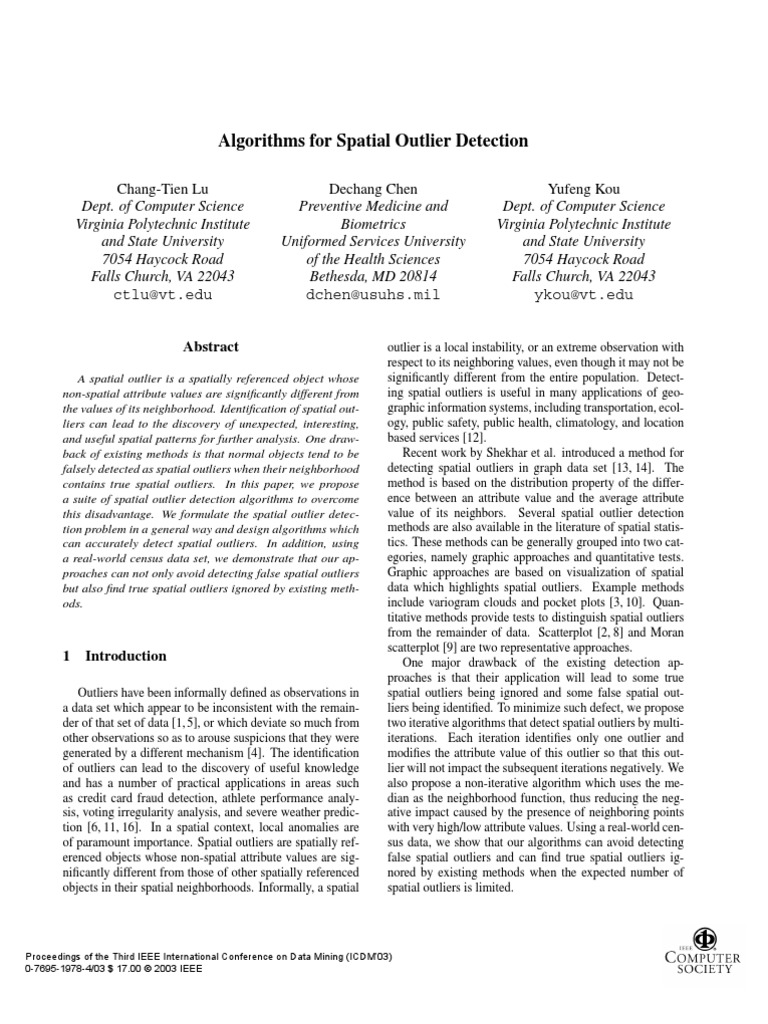 Algorithms for Spatial Outlier Detection

Chang-Tien Lu
Dept. of Computer Science
Virginia Polytechnic Institute
and State University
7054 Haycock Road
Falls Church, VA 22043
ctlu@vt.edu

Dechang Chen
Preventive Medicine and
Biometrics
Uniformed Services University
of the Health Sciences
Bethesda, MD 20814
dchen@usuhs.mil

Yufeng Kou
Dept. of Computer Science
Virginia Polytechnic Institute
and State University
7054 Haycock Road
Falls Church, VA 22043
ykou@vt.edu

Abstract

A spatial outlier is a spatially referenced object whose non-spatial attribute values are significantly different from the values of its neighborhood. Identification of spatial outliers can lead to the discovery of unexpected, interesting, and useful spatial patterns for further analysis. One drawback of existing methods is that normal objects tend to be falsely detected as spatial outliers when their neighborhood contains true spatial outliers. In this paper, we propose a suite of spatial outlier detection algorithms to overcome this disadvantage. We formulate the spatial outlier detection problem in a general way and design algorithms which can accurately detect spatial outliers. In addition, using a real-world census data set, we demonstrate that our approaches can not only avoid detecting false spatial outliers but also find true spatial outliers ignored by existing methods.

1 Introduction

Outliers have been informally defined as observations in a data set which appear to be inconsistent with the remainder of that set of data [1, 5], or which deviate so much from other observations so as to arouse suspicions that they were generated by a different mechanism [4]. The identification of outliers can lead to the discovery of useful knowledge and has a number of practical applications in areas such as credit card fraud detection, athlete performance analysis, voting irregularity analysis, and severe weather prediction [6, 11, 16]. In a spatial context, local anomalies are of paramount importance. Spatial outliers are spatially referenced objects whose non-spatial attribute values are significantly different from those of other spatially referenced objects in their spatial neighborhoods. Informally, a spatial outlier is a local instability, or an extreme observation with respect to its neighboring values, even though it may not be significantly different from the entire population. Detecting spatial outliers is useful in many applications of geographic information systems, including transportation, ecology, public safety, public health, climatology, and location based services [12].

Recent work by Shekhar et al. introduced a method for detecting spatial outliers in graph data set [13, 14]. The method is based on the distribution property of the difference between an attribute value and the average attribute value of its neighbors. Several spatial outlier detection methods are also available in the literature of spatial statistics. These methods can be generally grouped into two categories, namely graphic approaches and quantitative tests. Graphic approaches are based on visualization of spatial data which highlights spatial outliers. Example methods include variogram clouds and pocket plots [3, 10]. Quantitative methods provide tests to distinguish spatial outliers from the remainder of data. Scatterplot [2, 8] and Moran scatterplot [9] are two representative approaches.

One major drawback of the existing detection approaches is that their application will lead to some true spatial outliers being ignored and some false spatial outliers being identified. To minimize such defect, we propose two iterative algorithms that detect spatial outliers by multi-iterations. Each iteration identifies only one outlier and modifies the attribute value of this outlier so that this outlier will not impact the subsequent iterations negatively. We also propose a non-iterative algorithm which uses the median as the neighborhood function, thus reducing the negative impact caused by the presence of neighboring points with very high/low attribute values. Using a real-world census data, we show that our algorithms can avoid detecting false spatial outliers and can find true spatial outliers ignored by existing methods when the expected number of spatial outliers is limited.

Proceedings of the Third IEEE International Conference on Data Mining (ICDM'03)
0-7695-1978-4/03 $ 17.00 © 2003 IEEE

IEEE
COMPUTER
SOCIETY